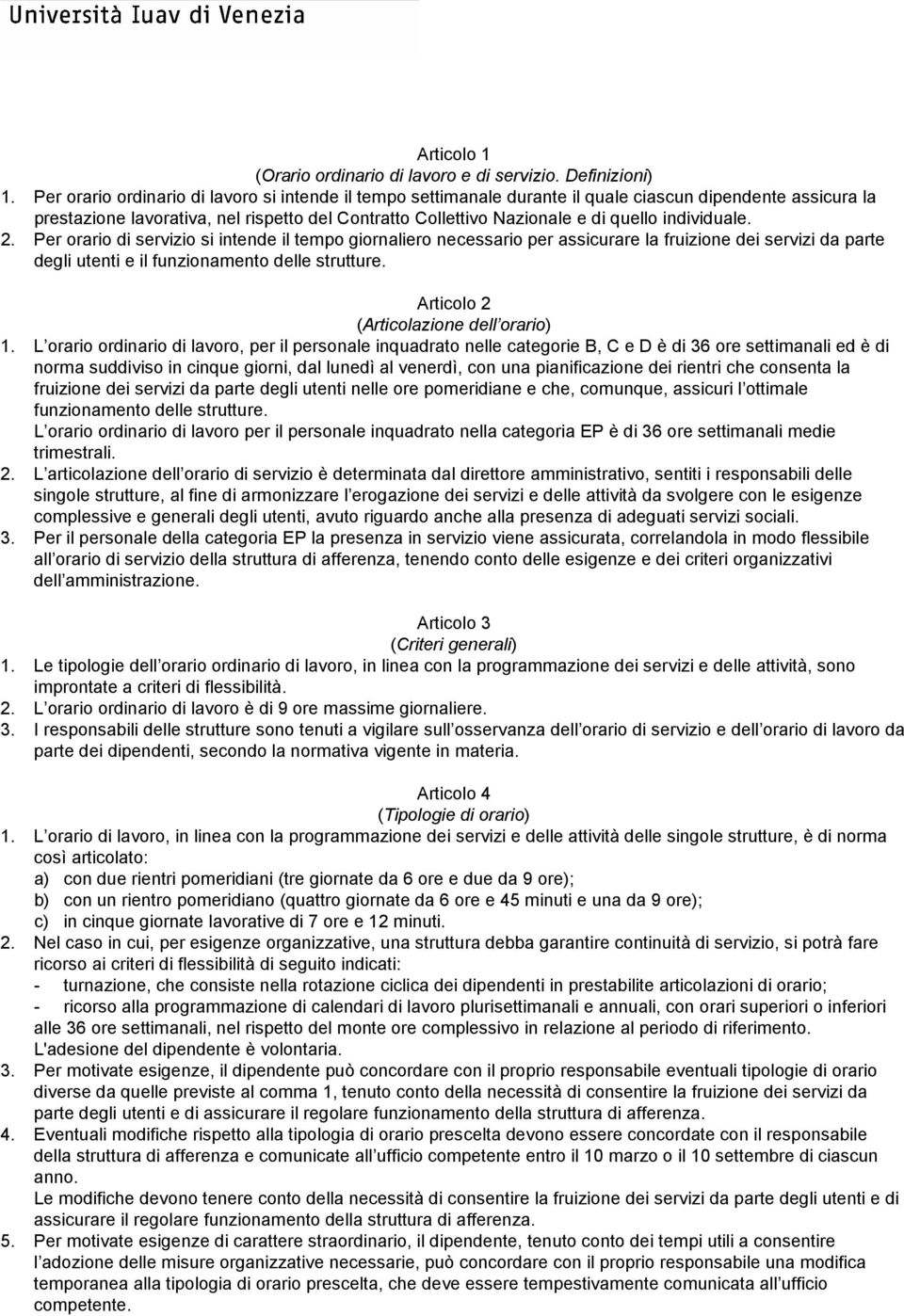 Università Iuav di Venezia

Articolo 1
(Orario ordinario di lavoro e di servizio. Definizioni)

1. Per orario ordinario di lavoro si intende il tempo settimanale durante il quale ciascun dipendente assicura la prestazione lavorativa, nel rispetto del Contratto Collettivo Nazionale e di quello individuale.
2. Per orario di servizio si intende il tempo giornaliero necessario per assicurare la fruizione dei servizi da parte degli utenti e il funzionamento delle strutture.

Articolo 2
(Articolazione dell orario)

1. L orario ordinario di lavoro, per il personale inquadrato nelle categorie B, C e D è di 36 ore settimanali ed è di norma suddiviso in cinque giorni, dal lunedì al venerdì, con una pianificazione dei rientri che consenta la fruizione dei servizi da parte degli utenti nelle ore pomeridiane e che, comunque, assicuri l ottimale funzionamento delle strutture.
L orario ordinario di lavoro per il personale inquadrato nella categoria EP è di 36 ore settimanali medie trimestrali.
2. L articolazione dell orario di servizio è determinata dal direttore amministrativo, sentiti i responsabili delle singole strutture, al fine di armonizzare l erogazione dei servizi e delle attività da svolgere con le esigenze complessive e generali degli utenti, avuto riguardo anche alla presenza di adeguati servizi sociali.
3. Per il personale della categoria EP la presenza in servizio viene assicurata, correlandola in modo flessibile all orario di servizio della struttura di afferenza, tenendo conto delle esigenze e dei criteri organizzativi dell amministrazione.

Articolo 3
(Criteri generali)

1. Le tipologie dell orario ordinario di lavoro, in linea con la programmazione dei servizi e delle attività, sono improntate a criteri di flessibilità.
2. L orario ordinario di lavoro è di 9 ore massime giornaliere.
3. I responsabili delle strutture sono tenuti a vigilare sull osservanza dell orario di servizio e dell orario di lavoro da parte dei dipendenti, secondo la normativa vigente in materia.

Articolo 4
(Tipologie di orario)

1. L orario di lavoro, in linea con la programmazione dei servizi e delle attività delle singole strutture, è di norma così articolato:
a) con due rientri pomeridiani (tre giornate da 6 ore e due da 9 ore);
b) con un rientro pomeridiano (quattro giornate da 6 ore e 45 minuti e una da 9 ore);
c) in cinque giornate lavorative di 7 ore e 12 minuti.
2. Nel caso in cui, per esigenze organizzative, una struttura debba garantire continuità di servizio, si potrà fare ricorso ai criteri di flessibilità di seguito indicati:
- turnazione, che consiste nella rotazione ciclica dei dipendenti in prestabilite articolazioni di orario;
- ricorso alla programmazione di calendari di lavoro plurisettimanali e annuali, con orari superiori o inferiori alle 36 ore settimanali, nel rispetto del monte ore complessivo in relazione al periodo di riferimento.
L'adesione del dipendente è volontaria.
3. Per motivate esigenze, il dipendente può concordare con il proprio responsabile eventuali tipologie di orario diverse da quelle previste al comma 1, tenuto conto della necessità di consentire la fruizione dei servizi da parte degli utenti e di assicurare il regolare funzionamento della struttura di afferenza.
4. Eventuali modifiche rispetto alla tipologia di orario prescelta devono essere concordate con il responsabile della struttura di afferenza e comunicate all ufficio competente entro il 10 marzo o il 10 settembre di ciascun anno.
Le modifiche devono tenere conto della necessità di consentire la fruizione dei servizi da parte degli utenti e di assicurare il regolare funzionamento della struttura di afferenza.
5. Per motivate esigenze di carattere straordinario, il dipendente, tenuto conto dei tempi utili a consentire l adozione delle misure organizzative necessarie, può concordare con il proprio responsabile una modifica temporanea alla tipologia di orario prescelta, che deve essere tempestivamente comunicata all ufficio competente.